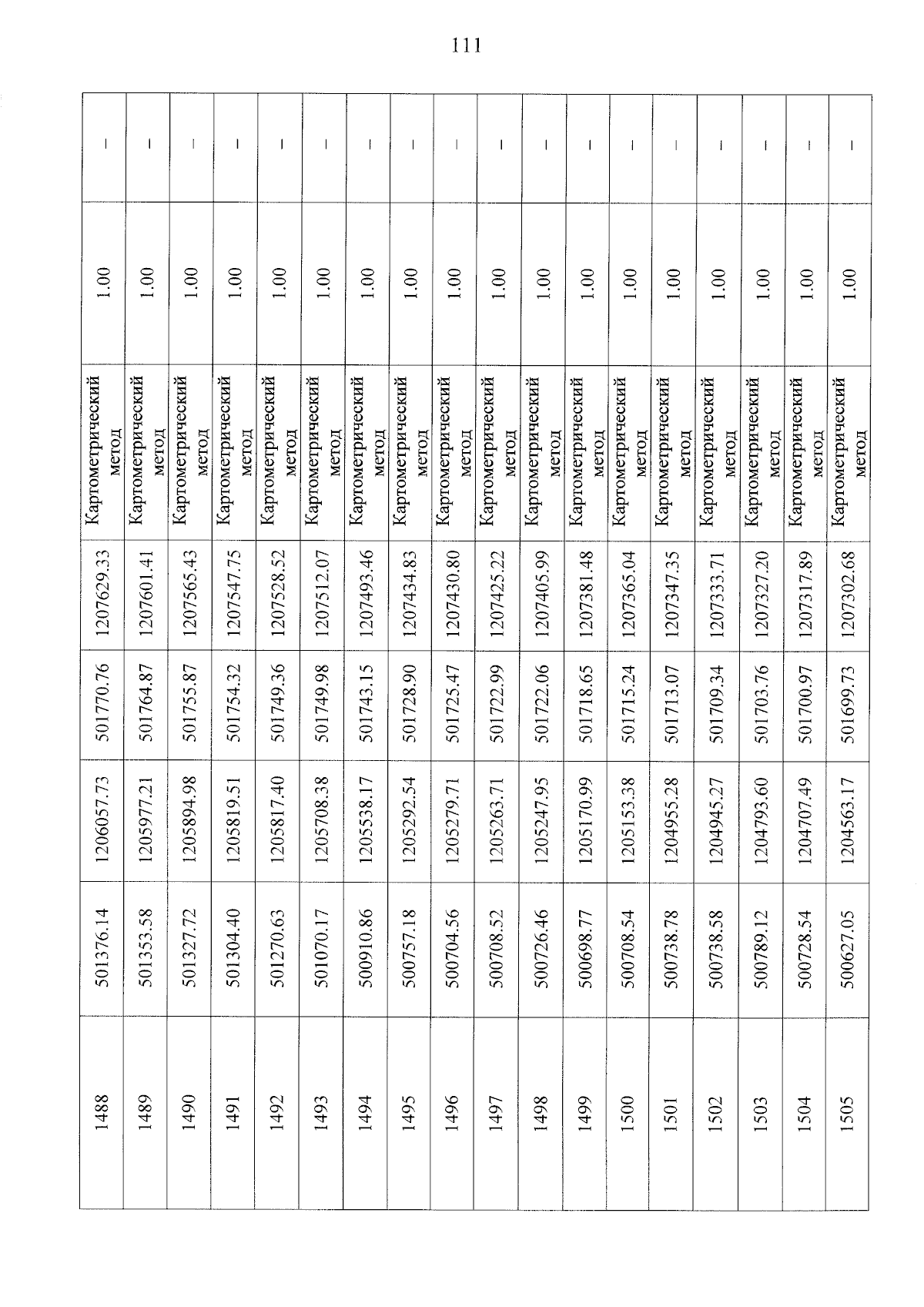 111

| 1488 | 501376.14 | 1206057.73 | 501770.76 | 1207629.33 | Картометрический метод | 1.00 | – |
|---|---|---|---|---|---|---|---|
| 1489 | 501353.58 | 1205977.21 | 501764.87 | 1207601.41 | Картометрический метод | 1.00 | – |
| 1490 | 501327.72 | 1205894.98 | 501755.87 | 1207565.43 | Картометрический метод | 1.00 | – |
| 1491 | 501304.40 | 1205819.51 | 501754.32 | 1207547.75 | Картометрический метод | 1.00 | – |
| 1492 | 501270.63 | 1205817.40 | 501749.36 | 1207528.52 | Картометрический метод | 1.00 | – |
| 1493 | 501070.17 | 1205708.38 | 501749.98 | 1207512.07 | Картометрический метод | 1.00 | – |
| 1494 | 500910.86 | 1205538.17 | 501743.15 | 1207493.46 | Картометрический метод | 1.00 | – |
| 1495 | 500757.18 | 1205292.54 | 501728.90 | 1207434.83 | Картометрический метод | 1.00 | – |
| 1496 | 500704.56 | 1205279.71 | 501725.47 | 1207430.80 | Картометрический метод | 1.00 | – |
| 1497 | 500708.52 | 1205263.71 | 501722.99 | 1207425.22 | Картометрический метод | 1.00 | – |
| 1498 | 500726.46 | 1205247.95 | 501722.06 | 1207405.99 | Картометрический метод | 1.00 | – |
| 1499 | 500698.77 | 1205170.99 | 501718.65 | 1207381.48 | Картометрический метод | 1.00 | – |
| 1500 | 500708.54 | 1205153.38 | 501715.24 | 1207365.04 | Картометрический метод | 1.00 | – |
| 1501 | 500738.78 | 1204955.28 | 501713.07 | 1207347.35 | Картометрический метод | 1.00 | – |
| 1502 | 500738.58 | 1204945.27 | 501709.34 | 1207333.71 | Картометрический метод | 1.00 | – |
| 1503 | 500789.12 | 1204793.60 | 501703.76 | 1207327.20 | Картометрический метод | 1.00 | – |
| 1504 | 500728.54 | 1204707.49 | 501700.97 | 1207317.89 | Картометрический метод | 1.00 | – |
| 1505 | 500627.05 | 1204563.17 | 501699.73 | 1207302.68 | Картометрический метод | 1.00 | – |